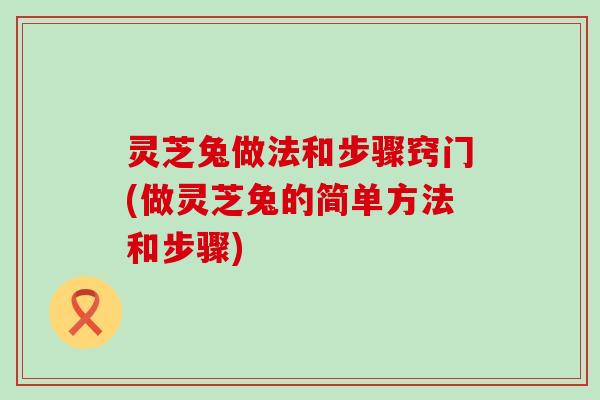 灵芝兔做法和步骤窍门(做灵芝兔的简单方法和步骤)